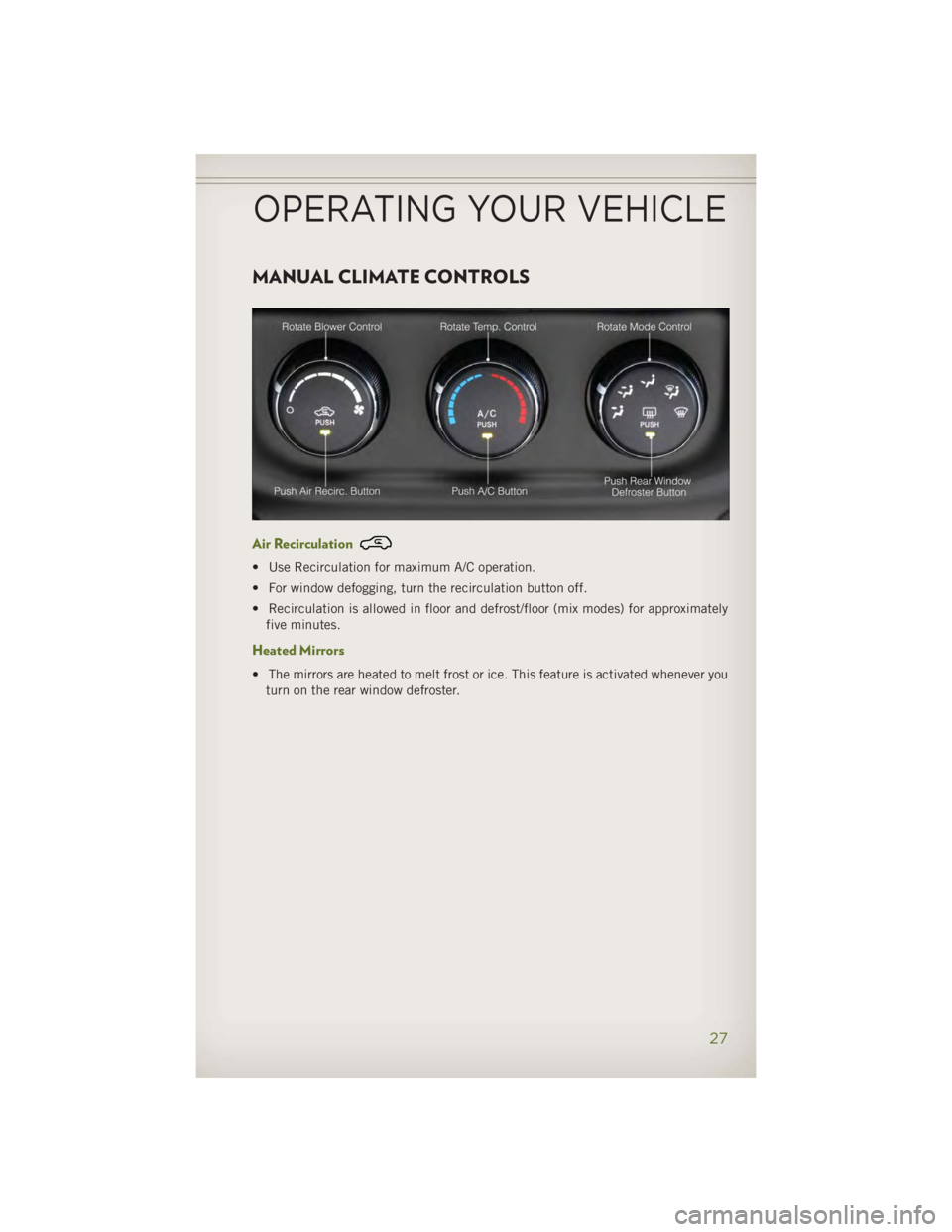 OPERATING YOUR VEHICLE

MANUAL CLIMATE CONTROLS

Rotate Blower Control
Rotate Temp. Control
Rotate Mode Control
PUSH
A/C
PUSH
PUSH
Push Air Recirc. Button
Push A/C Button
Push Rear Window Defroster Button

Air Recirculation

• Use Recirculation for maximum A/C operation.
• For window defogging, turn the recirculation button off.
• Recirculation is allowed in floor and defrost/floor (mix modes) for approximately five minutes.

Heated Mirrors

• The mirrors are heated to melt frost or ice. This feature is activated whenever you turn on the rear window defroster.

27

carmanualsonline.info